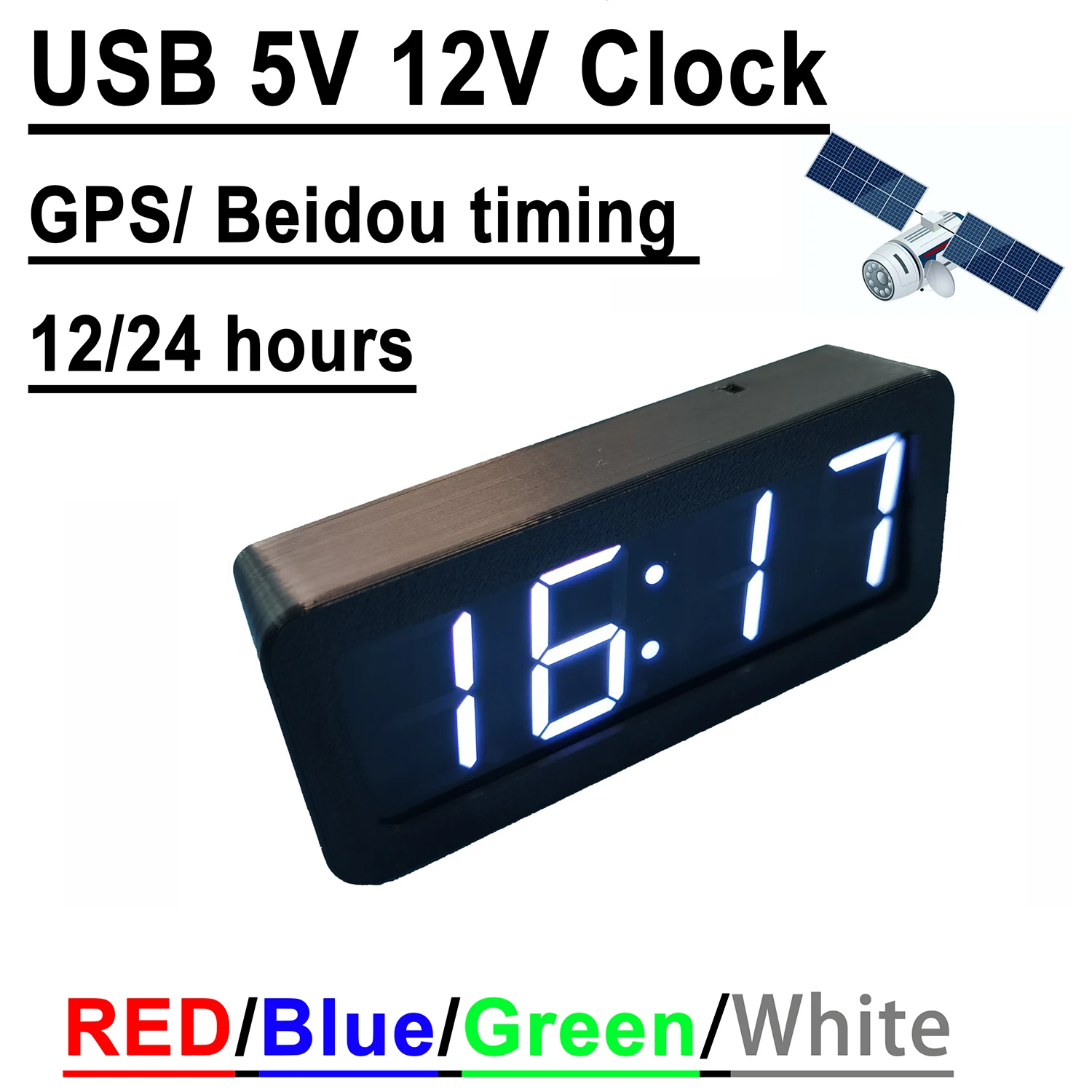 USB 5V 12V Clock

GPS/ Beidou timing

12/24 hours

16:17

RED/Blue/Green/White